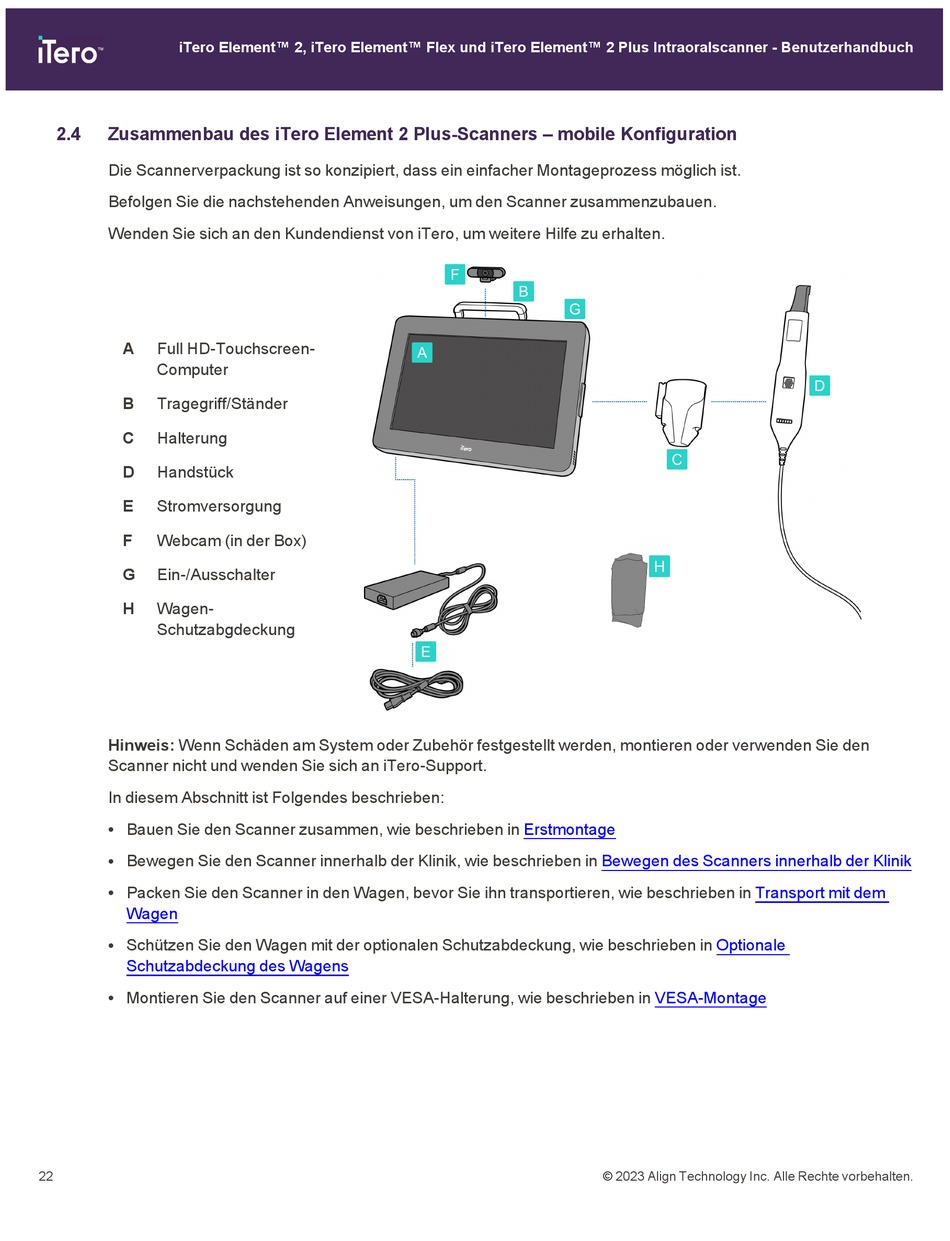 iTero™

iTero Element™ 2, iTero Element™ Flex und iTero Element™ 2 Plus Intraoralscanner - Benutzerhandbuch

2.4 Zusammenbau des iTero Element 2 Plus-Scanners – mobile Konfiguration

Die Scannerverpackung ist so konzipiert, dass ein einfacher Montageprozess möglich ist.

Befolgen Sie die nachstehenden Anweisungen, um den Scanner zusammenzubauen.

Wenden Sie sich an den Kundendienst von iTero, um weitere Hilfe zu erhalten.

A Full HD-Touchscreen-Computer

B Tragegriff/Ständer

C Halterung

D Handstück

E Stromversorgung

F Webcam (in der Box)

G Ein-/Ausschalter

H Wagen-Schutzabgdeckung

F
B
G
A
iTero
D
C
H
E

Hinweis: Wenn Schäden am System oder Zubehör festgestellt werden, montieren oder verwenden Sie den Scanner nicht und wenden Sie sich an iTero-Support.

In diesem Abschnitt ist Folgendes beschrieben:

• Bauen Sie den Scanner zusammen, wie beschrieben in Erstmontage

• Bewegen Sie den Scanner innerhalb der Klinik, wie beschrieben in Bewegen des Scanners innerhalb der Klinik

• Packen Sie den Scanner in den Wagen, bevor Sie ihn transportieren, wie beschrieben in Transport mit dem Wagen

• Schützen Sie den Wagen mit der optionalen Schutzabdeckung, wie beschrieben in Optionale Schutzabdeckung des Wagens

• Montieren Sie den Scanner auf einer VESA-Halterung, wie beschrieben in VESA-Montage

22

© 2023 Align Technology Inc. Alle Rechte vorbehalten.